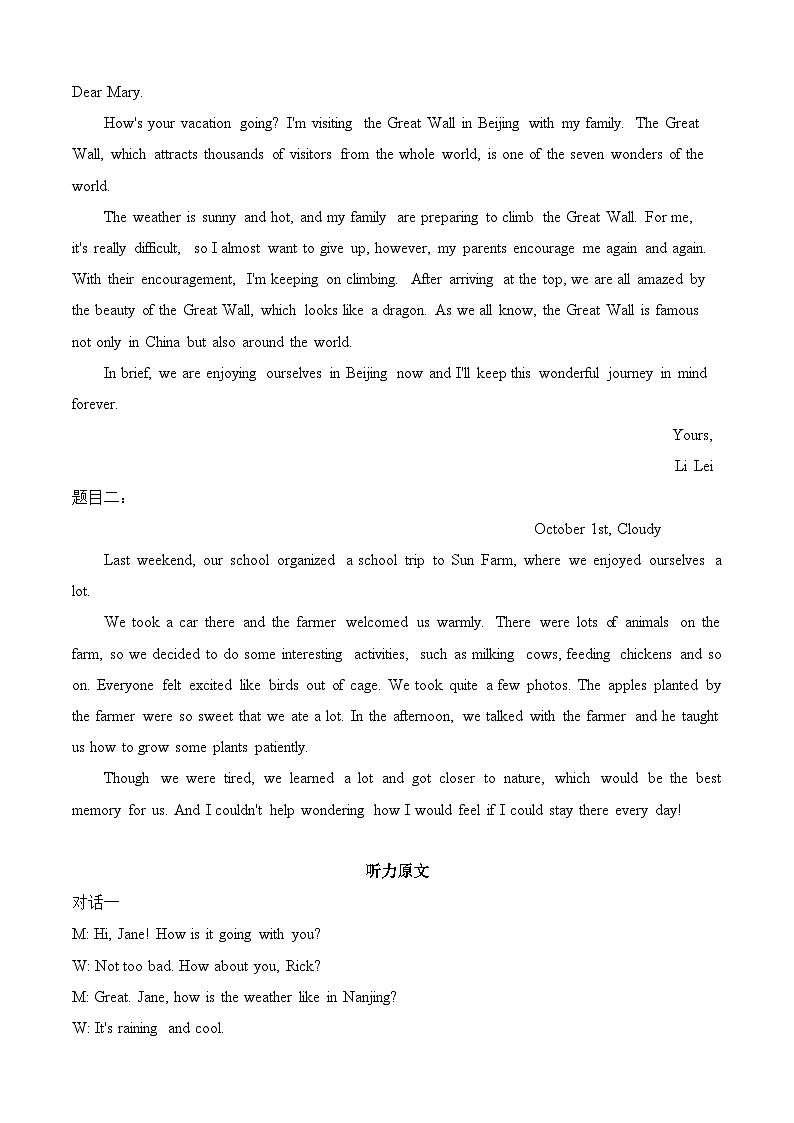 Dear Mary.

How's your vacation going? I'm visiting the Great Wall in Beijing with my family. The Great Wall, which attracts thousands of visitors from the whole world, is one of the seven wonders of the world.

The weather is sunny and hot, and my family are preparing to climb the Great Wall. For me, it's really difficult, so I almost want to give up, however, my parents encourage me again and again. With their encouragement, I'm keeping on climbing. After arriving at the top, we are all amazed by the beauty of the Great Wall, which looks like a dragon. As we all know, the Great Wall is famous not only in China but also around the world.

In brief, we are enjoying ourselves in Beijing now and I'll keep this wonderful journey in mind forever.

Yours,

Li Lei

题目二：

October 1st, Cloudy

Last weekend, our school organized a school trip to Sun Farm, where we enjoyed ourselves a lot.

We took a car there and the farmer welcomed us warmly. There were lots of animals on the farm, so we decided to do some interesting activities, such as milking cows, feeding chickens and so on. Everyone felt excited like birds out of cage. We took quite a few photos. The apples planted by the farmer were so sweet that we ate a lot. In the afternoon, we talked with the farmer and he taught us how to grow some plants patiently.

Though we were tired, we learned a lot and got closer to nature, which would be the best memory for us. And I couldn't help wondering how I would feel if I could stay there every day!

听力原文

对话一

M: Hi, Jane! How is it going with you?

W: Not too bad. How about you, Rick?

M: Great. Jane, how is the weather like in Nanjing?

W: It's raining and cool.